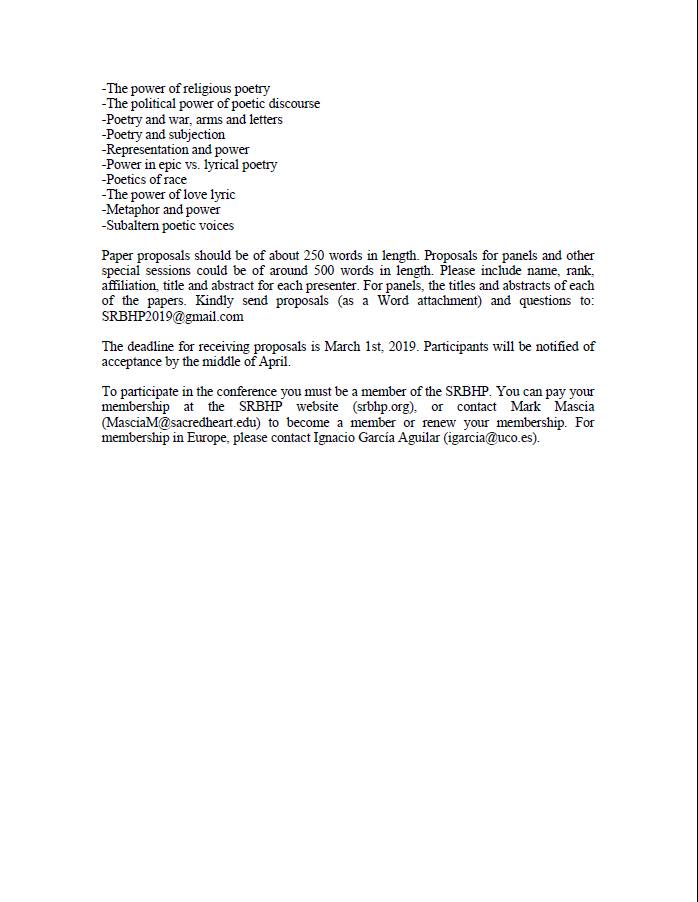 -The power of religious poetry
-The political power of poetic discourse
-Poetry and war, arms and letters
-Poetry and subjection
-Representation and power
-Power in epic vs. lyrical poetry
-Poetics of race
-The power of love lyric
-Metaphor and power
-Subaltern poetic voices

Paper proposals should be of about 250 words in length. Proposals for panels and other special sessions could be of around 500 words in length. Please include name, rank, affiliation, title and abstract for each presenter. For panels, the titles and abstracts of each of the papers. Kindly send proposals (as a Word attachment) and questions to: SRBHP2019@gmail.com

The deadline for receiving proposals is March 1st, 2019. Participants will be notified of acceptance by the middle of April.

To participate in the conference you must be a member of the SRBHP. You can pay your membership at the SRBHP website (srbhp.org), or contact Mark Mascia (MasciaM@sacredheart.edu) to become a member or renew your membership. For membership in Europe, please contact Ignacio García Aguilar (igarcia@uco.es).